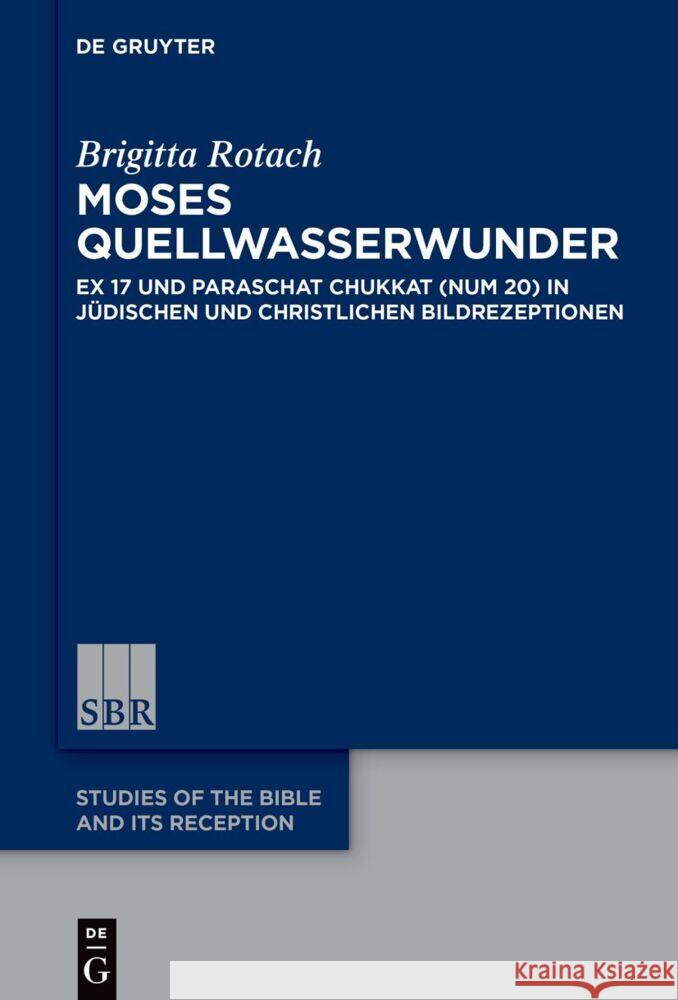 DE GRUYTER

Brigitta Rotach

MOSES QUELLWASSERWUNDER

EX 17 UND PARASCHAT CHUKKAT (NUM 20) IN JÜDISCHEN UND CHRISTLICHEN BILDREZEPTIONEN

SBR

STUDIES OF THE BIBLE AND ITS RECEPTION

DE G